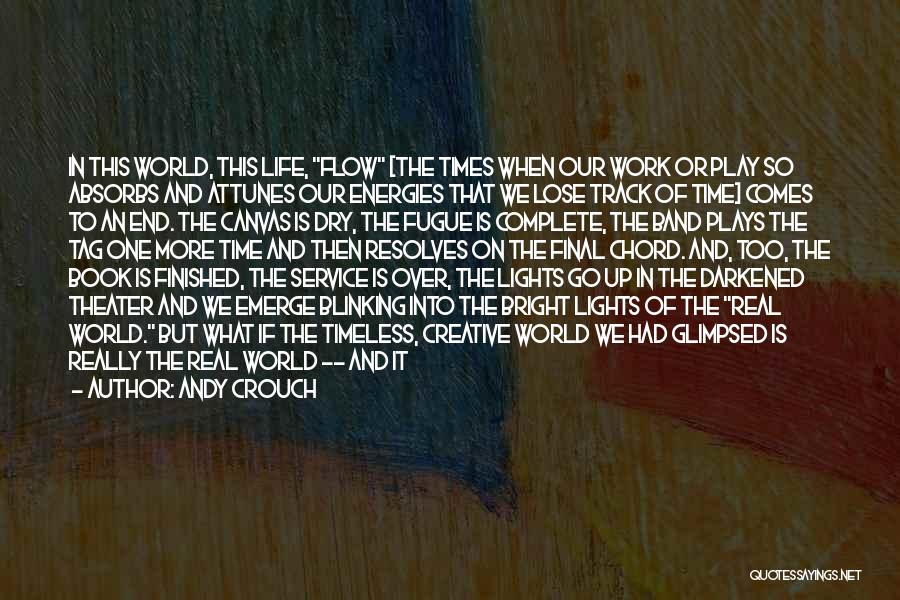 IN THIS WORLD, THIS LIFE, "FLOW" [THE TIMES WHEN OUR WORK OR PLAY SO ABSORBS AND ATTUNES OUR ENERGIES THAT WE LOSE TRACK OF TIME] COMES TO AN END. THE CANVAS IS DRY, THE FUGUE IS COMPLETE, THE BAND PLAYS THE TAG ONE MORE TIME AND THEN RESOLVES ON THE FINAL CHORD. AND, TOO, THE BOOK IS FINISHED, THE SERVICE IS OVER, THE LIGHTS GO UP IN THE DARKENED THEATER AND WE EMERGE BLINKING INTO THE BRIGHT LIGHTS OF THE "REAL WORLD." BUT WHAT IF THE TIMELESS, CREATIVE WORLD WE HAD GLIMPSED IS REALLY THE REAL WORLD -- AND IT

- AUTHOR: ANDY CROUCH

QUOTESSAYINGS.NET